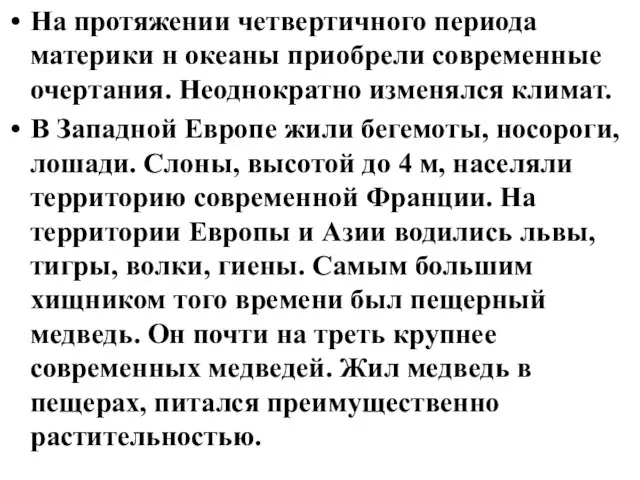 • На протяжении четвертичного периода материки н океаны приобрели современные очертания. Неоднократно изменялся климат.

• В Западной Европе жили бегемоты, носороги, лошади. Слоны, высотой до 4 м, населяли территорию современной Франции. На территории Европы и Азии водились львы, тигры, волки, гиены. Самым большим хищником того времени был пещерный медведь. Он почти на треть крупнее современных медведей. Жил медведь в пещерах, питался преимущественно растительностью.